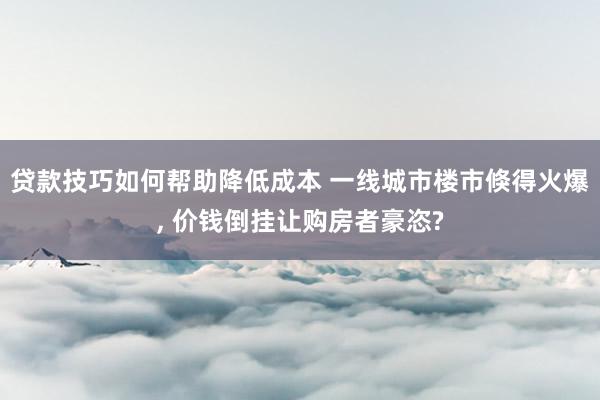 贷款技巧如何帮助降低成本 一线城市楼市倏得火爆, 价钱倒挂让购房者豪恣?